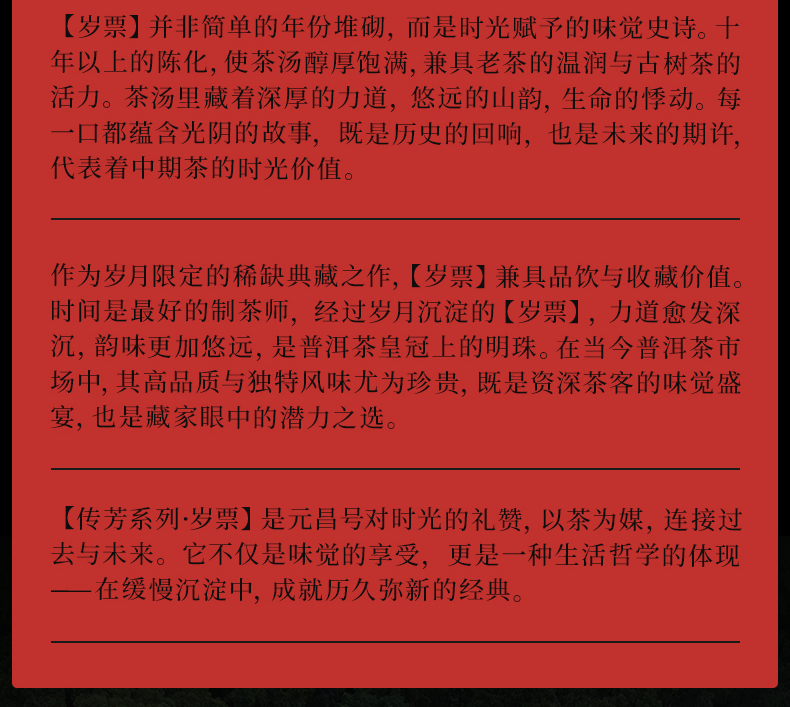 【岁票】并非简单的年份堆砌，而是时光赋予的味觉史诗。十年以上的陈化，使茶汤醇厚饱满，兼具老茶的温润与古树茶的活力。茶汤里藏着深厚的力道，悠远的山韵，生命的悸动。每一口都蕴含光阴的故事，既是历史的回响，也是未来的期许，代表着中期茶的时光价值。

作为岁月限定的稀缺典藏之作，【岁票】兼具品饮与收藏价值。时间是最好的制茶师，经过岁月沉淀的【岁票】，力道愈发深沉，韵味更加悠远，是普洱茶皇冠上的明珠。在当今普洱茶市场中，其高品质与独特风味尤为珍贵，既是资深茶客的味觉盛宴，也是藏家眼中的潜力之选。

【传芳系列·岁票】是元昌号对时光的礼赞，以茶为媒，连接过去与未来。它不仅是味觉的享受，更是一种生活哲学的体现——在缓慢沉淀中，成就历久弥新的经典。